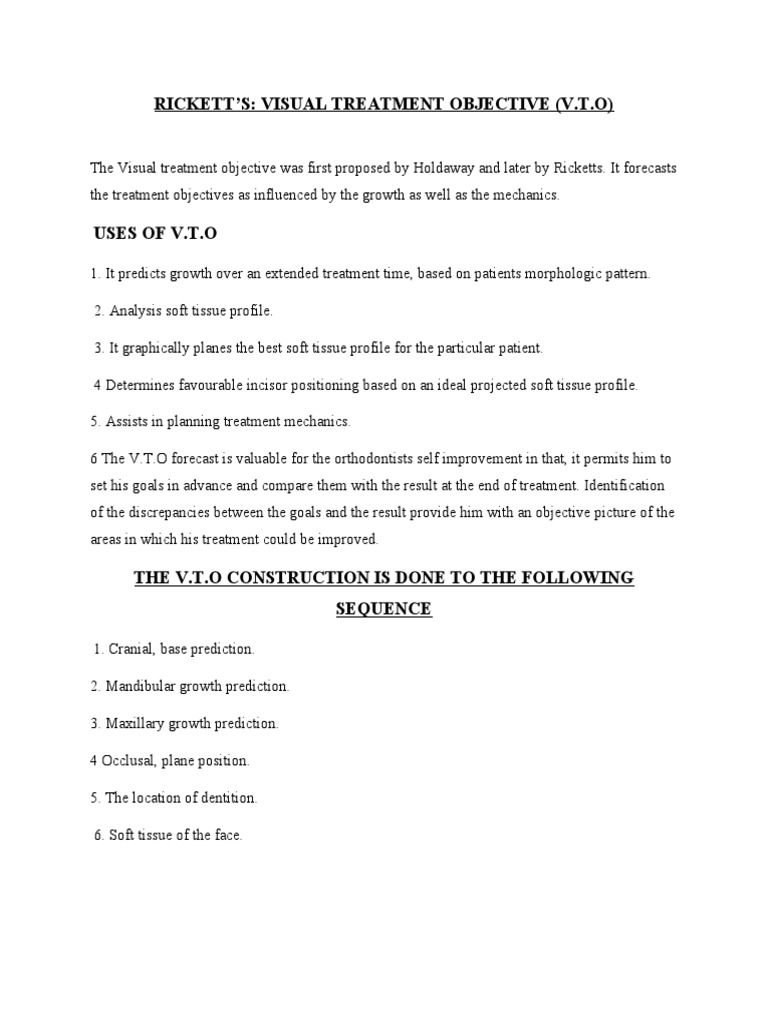 RICKETT'S: VISUAL TREATMENT OBJECTIVE (V.T.O)

The Visual treatment objective was first proposed by Holdaway and later by Ricketts. It forecasts the treatment objectives as influenced by the growth as well as the mechanics.

USES OF V.T.O

1. It predicts growth over an extended treatment time, based on patients morphologic pattern.

2. Analysis soft tissue profile.

3. It graphically planes the best soft tissue profile for the particular patient.

4 Determines favourable incisor positioning based on an ideal projected soft tissue profile.

5. Assists in planning treatment mechanics.

6 The V.T.O forecast is valuable for the orthodontists self improvement in that, it permits him to set his goals in advance and compare them with the result at the end of treatment. Identification of the discrepancies between the goals and the result provide him with an objective picture of the areas in which his treatment could be improved.

THE V.T.O CONSTRUCTION IS DONE TO THE FOLLOWING SEQUENCE

1. Cranial, base prediction.

2. Mandibular growth prediction.

3. Maxillary growth prediction.

4 Occlusal, plane position.

5. The location of dentition.

6. Soft tissue of the face.